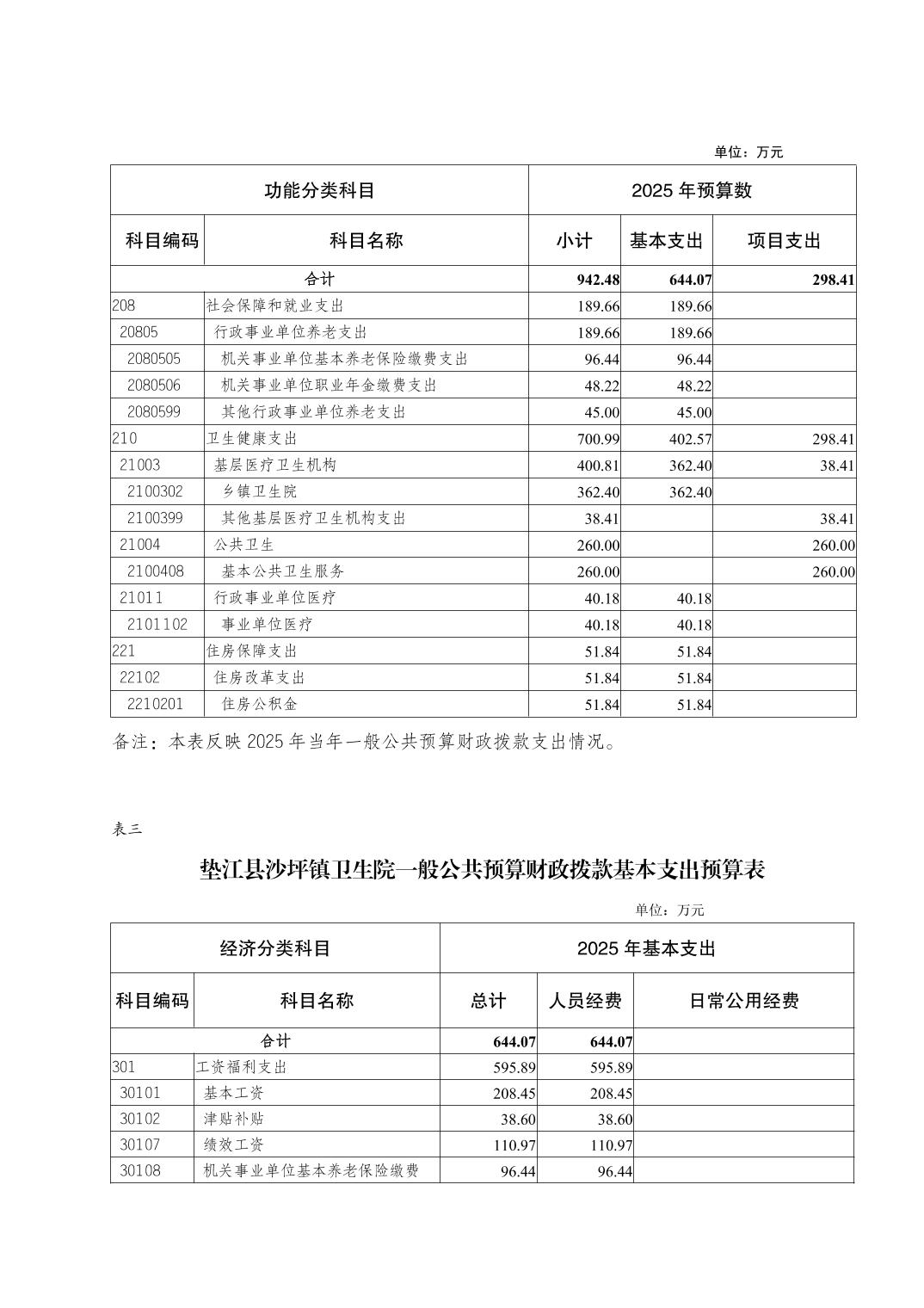 单位：万元

| 功能分类科目 | | 2025 年预算数 | | |
|---|---|---|---|---|
| 科目编码 | 科目名称 | 小计 | 基本支出 | 项目支出 |
| 合计 | | 942.48 | 644.07 | 298.41 |
| 208 | 社会保障和就业支出 | 189.66 | 189.66 | |
| 20805 | 行政事业单位养老支出 | 189.66 | 189.66 | |
| 2080505 | 机关事业单位基本养老保险缴费支出 | 96.44 | 96.44 | |
| 2080506 | 机关事业单位职业年金缴费支出 | 48.22 | 48.22 | |
| 2080599 | 其他行政事业单位养老支出 | 45.00 | 45.00 | |
| 210 | 卫生健康支出 | 700.99 | 402.57 | 298.41 |
| 21003 | 基层医疗卫生机构 | 400.81 | 362.40 | 38.41 |
| 2100302 | 乡镇卫生院 | 362.40 | 362.40 | |
| 2100399 | 其他基层医疗卫生机构支出 | 38.41 | | 38.41 |
| 21004 | 公共卫生 | 260.00 | | 260.00 |
| 2100408 | 基本公共卫生服务 | 260.00 | | 260.00 |
| 21011 | 行政事业单位医疗 | 40.18 | 40.18 | |
| 2101102 | 事业单位医疗 | 40.18 | 40.18 | |
| 221 | 住房保障支出 | 51.84 | 51.84 | |
| 22102 | 住房改革支出 | 51.84 | 51.84 | |
| 2210201 | 住房公积金 | 51.84 | 51.84 | |

备注：本表反映 2025 年当年一般公共预算财政拨款支出情况。

表三

垫江县沙坪镇卫生院一般公共预算财政拨款基本支出预算表

单位：万元

| 经济分类科目 | | 2025 年基本支出 | | |
|---|---|---|---|---|
| 科目编码 | 科目名称 | 总计 | 人员经费 | 日常公用经费 |
| 合计 | | 644.07 | 644.07 | |
| 301 | 工资福利支出 | 595.89 | 595.89 | |
| 30101 | 基本工资 | 208.45 | 208.45 | |
| 30102 | 津贴补贴 | 38.60 | 38.60 | |
| 30107 | 绩效工资 | 110.97 | 110.97 | |
| 30108 | 机关事业单位基本养老保险缴费 | 96.44 | 96.44 | |